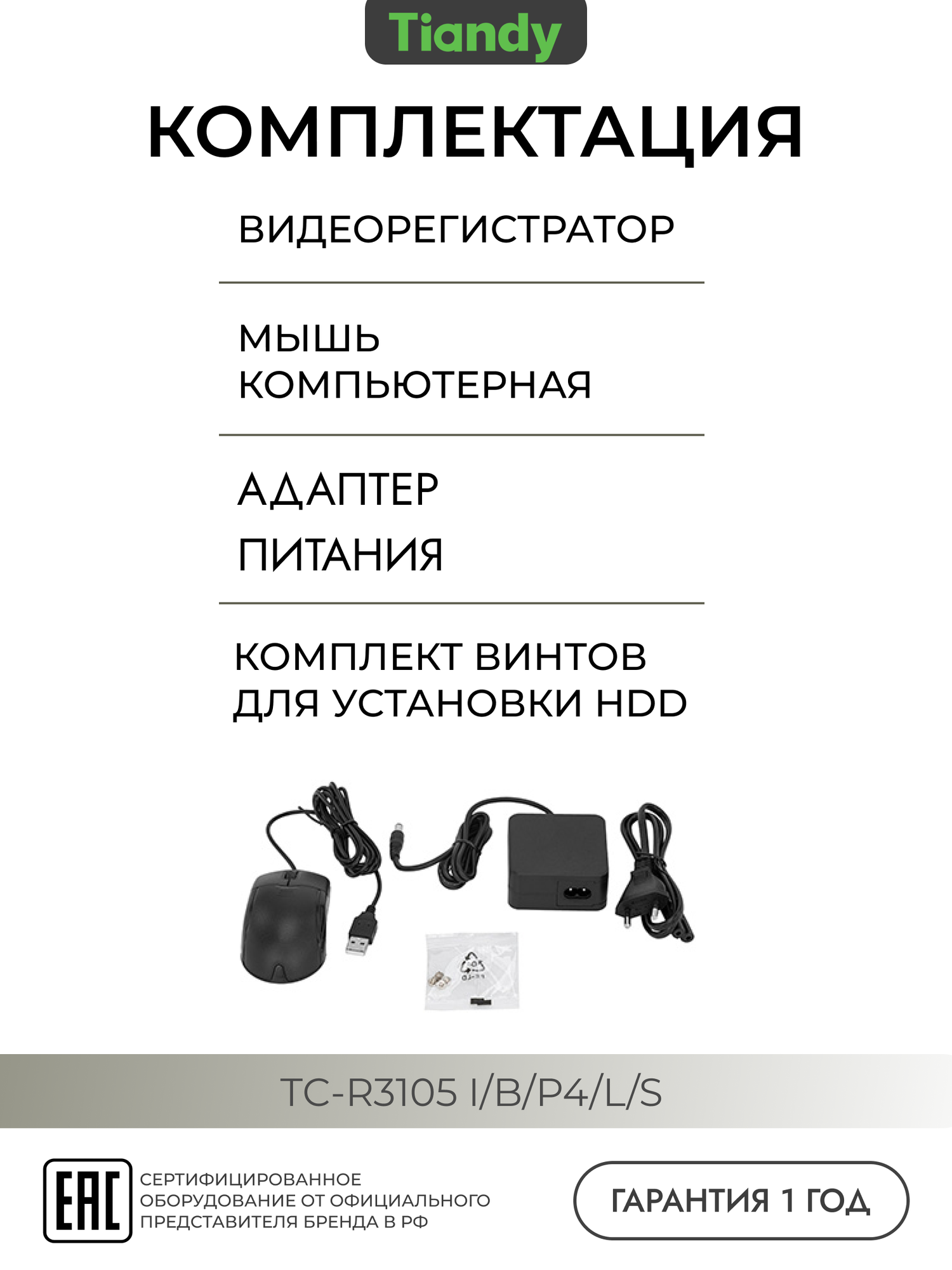 Tiandy

КОМПЛЕКТАЦИЯ

ВИДЕОРЕГИСТРАТОР

МЫШЬ
КОМПЬЮТЕРНАЯ

АДАПТЕР
ПИТАНИЯ

КОМПЛЕКТ ВИНТОВ
ДЛЯ УСТАНОВКИ HDD

TC-R3105 I/B/P4/L/S

EAC

СЕРТИФИЦИРОВАННОЕ ОБОРУДОВАНИЕ ОТ ОФИЦИАЛЬНОГО ПРЕДСТАВИТЕЛЯ БРЕНДА В РФ

ГАРАНТИЯ 1 ГОД